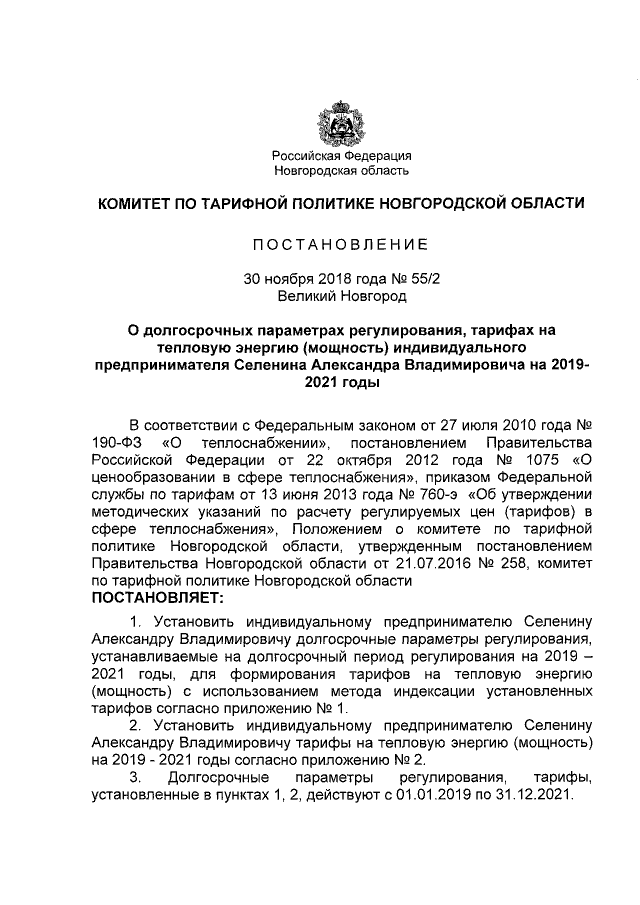 Российская Федерация
Новгородская область

КОМИТЕТ ПО ТАРИФНОЙ ПОЛИТИКЕ НОВГОРОДСКОЙ ОБЛАСТИ

ПОСТАНОВЛЕНИЕ

30 ноября 2018 года № 55/2
Великий Новгород

О долгосрочных параметрах регулирования, тарифах на тепловую энергию (мощность) индивидуального предпринимателя Селенина Александра Владимировича на 2019-2021 годы

В соответствии с Федеральным законом от 27 июля 2010 года № 190-ФЗ «О теплоснабжении», постановлением Правительства Российской Федерации от 22 октября 2012 года № 1075 «О ценообразовании в сфере теплоснабжения», приказом Федеральной службы по тарифам от 13 июня 2013 года № 760-э «Об утверждении методических указаний по расчету регулируемых цен (тарифов) в сфере теплоснабжения», Положением о комитете по тарифной политике Новгородской области, утвержденным постановлением Правительства Новгородской области от 21.07.2016 № 258, комитет по тарифной политике Новгородской области
ПОСТАНОВЛЯЕТ:

1. Установить индивидуальному предпринимателю Селенину Александру Владимировичу долгосрочные параметры регулирования, устанавливаемые на долгосрочный период регулирования на 2019 – 2021 годы, для формирования тарифов на тепловую энергию (мощность) с использованием метода индексации установленных тарифов согласно приложению № 1.

2. Установить индивидуальному предпринимателю Селенину Александру Владимировичу тарифы на тепловую энергию (мощность) на 2019 - 2021 годы согласно приложению № 2.

3. Долгосрочные параметры регулирования, тарифы, установленные в пунктах 1, 2, действуют с 01.01.2019 по 31.12.2021.